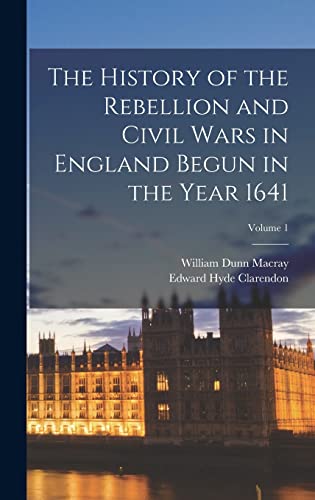 The History of the Rebellion and Civil Wars in England Begun in the Year 1641

Volume 1

William Dunn Macray
Edward Hyde Clarendon